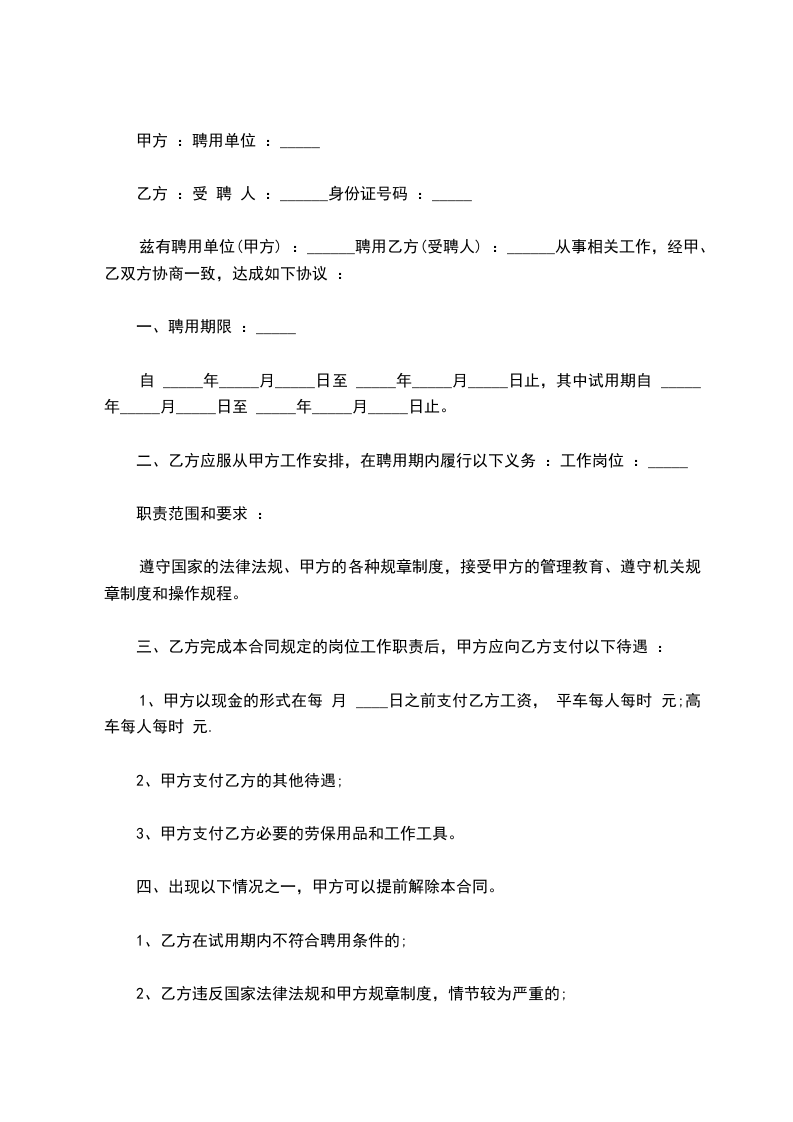 甲方 ：聘用单位 ：_____

乙方 ：受 聘 人 ：______身份证号码 ：_____

兹有聘用单位(甲方) ：______聘用乙方(受聘人) ：______从事相关工作，经甲、乙双方协商一致，达成如下协议 ：

一、聘用期限 ：_____

自 _____年_____月_____日至 _____年_____月_____日止，其中试用期自 _____年_____月_____日至 _____年_____月_____日止。

二、乙方应服从甲方工作安排，在聘用期内履行以下义务 ：工作岗位 ：_____

职责范围和要求 ：

遵守国家的法律法规、甲方的各种规章制度，接受甲方的管理教育、遵守机关规章制度和操作规程。

三、乙方完成本合同规定的岗位工作职责后，甲方应向乙方支付以下待遇 ：

1、甲方以现金的形式在每 月 ____日之前支付乙方工资， 平车每人每时 元;高车每人每时 元.

2、甲方支付乙方的其他待遇;

3、甲方支付乙方必要的劳保用品和工作工具。

四、出现以下情况之一，甲方可以提前解除本合同。

1、乙方在试用期内不符合聘用条件的;

2、乙方违反国家法律法规和甲方规章制度，情节较为严重的;